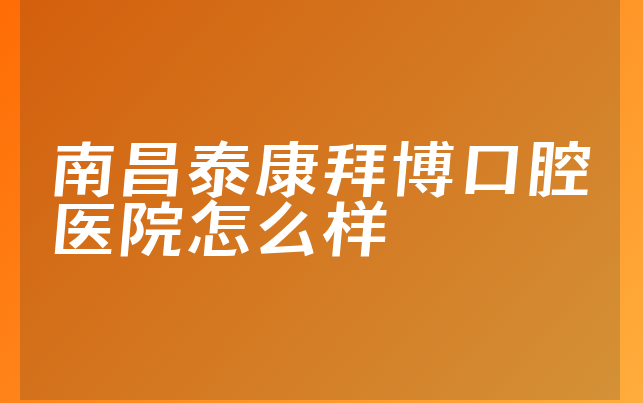 南昌泰康拜博口腔医院怎么样